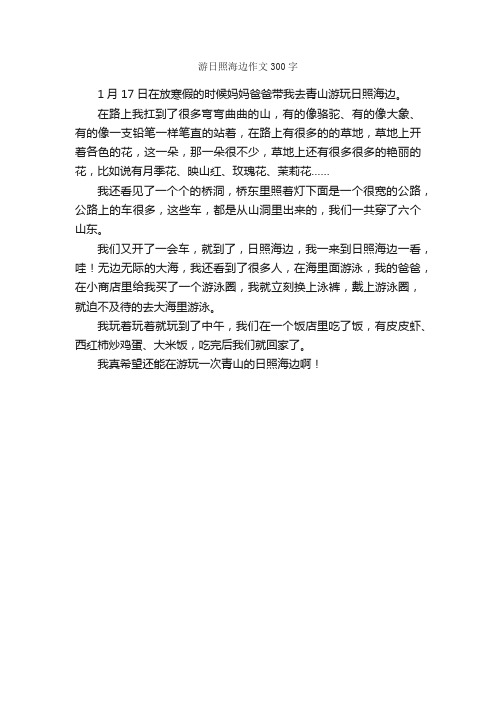 游日照海边作文 300 字

1 月 17 日在放寒假的时候妈妈爸爸带我去青山游玩日照海边。

在路上我扛到了很多弯弯曲曲的山，有的像骆驼、有的像大象、有的像一支铅笔一样笔直的站着，在路上有很多的的草地，草地上开着各色的花，这一朵，那一朵很不少，草地上还有很多很多的艳丽的花，比如说有月季花、映山红、玫瑰花、茉莉花……

我还看见了一个个的桥洞，桥东里照着灯下面是一个很宽的公路，公路上的车很多，这些车，都是从山洞里出来的，我们一共穿了六个山东。

我们又开了一会车，就到了，日照海边，我一来到日照海边一看，哇！无边无际的大海，我还看到了很多人，在海里面游泳，我的爸爸，在小商店里给我买了一个游泳圈，我就立刻换上泳裤，戴上游泳圈，就迫不及待的去大海里游泳。

我玩着玩着就玩到了中午，我们在一个饭店里吃了饭，有皮皮虾、西红柿炒鸡蛋、大米饭，吃完后我们就回家了。

我真希望还能在游玩一次青山的日照海边啊！